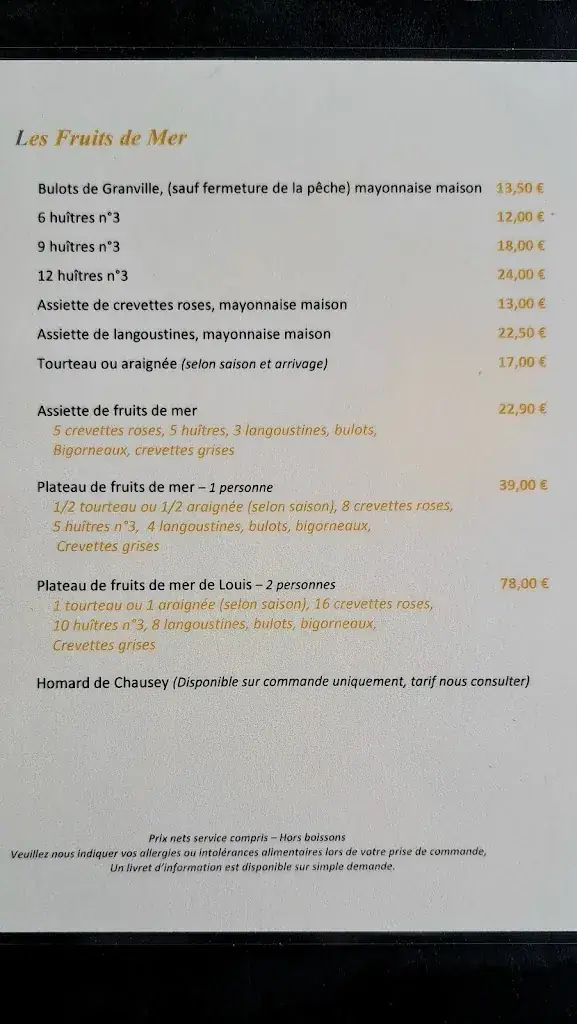 Les Fruits de Mer

Bulots de Granville, (sauf fermeture de la pêche) mayonnaise maison 13,50 €

6 huîtres n°3 12,00 €

9 huîtres n°3 18,00 €

12 huîtres n°3 24,00 €

Assiette de crevettes roses, mayonnaise maison 13,00 €

Assiette de langoustines, mayonnaise maison 22,50 €

Tourteau ou araignée (selon saison et arrivage) 17,00 €

Assiette de fruits de mer 22,90 €
5 crevettes roses, 5 huîtres, 3 langoustines, bulots, Bigorneaux, crevettes grises

Plateau de fruits de mer – 1 personne 39,00 €
1/2 tourteau ou 1/2 araignée (selon saison), 8 crevettes roses, 5 huîtres n°3, 4 langoustines, bulots, bigorneaux, Crevettes grises

Plateau de fruits de mer de Louis – 2 personnes 78,00 €
1 tourteau ou 1 araignée (selon saison), 16 crevettes roses, 10 huîtres n°3, 8 langoustines, bulots, bigorneaux, Crevettes grises

Homard de Chausey (Disponible sur commande uniquement, tarif nous consulter)

Prix nets service compris – Hors boissons
Veuillez nous indiquer vos allergies ou intolérances alimentaires lors de votre prise de commande,
Un livret d'information est disponible sur simple demande.